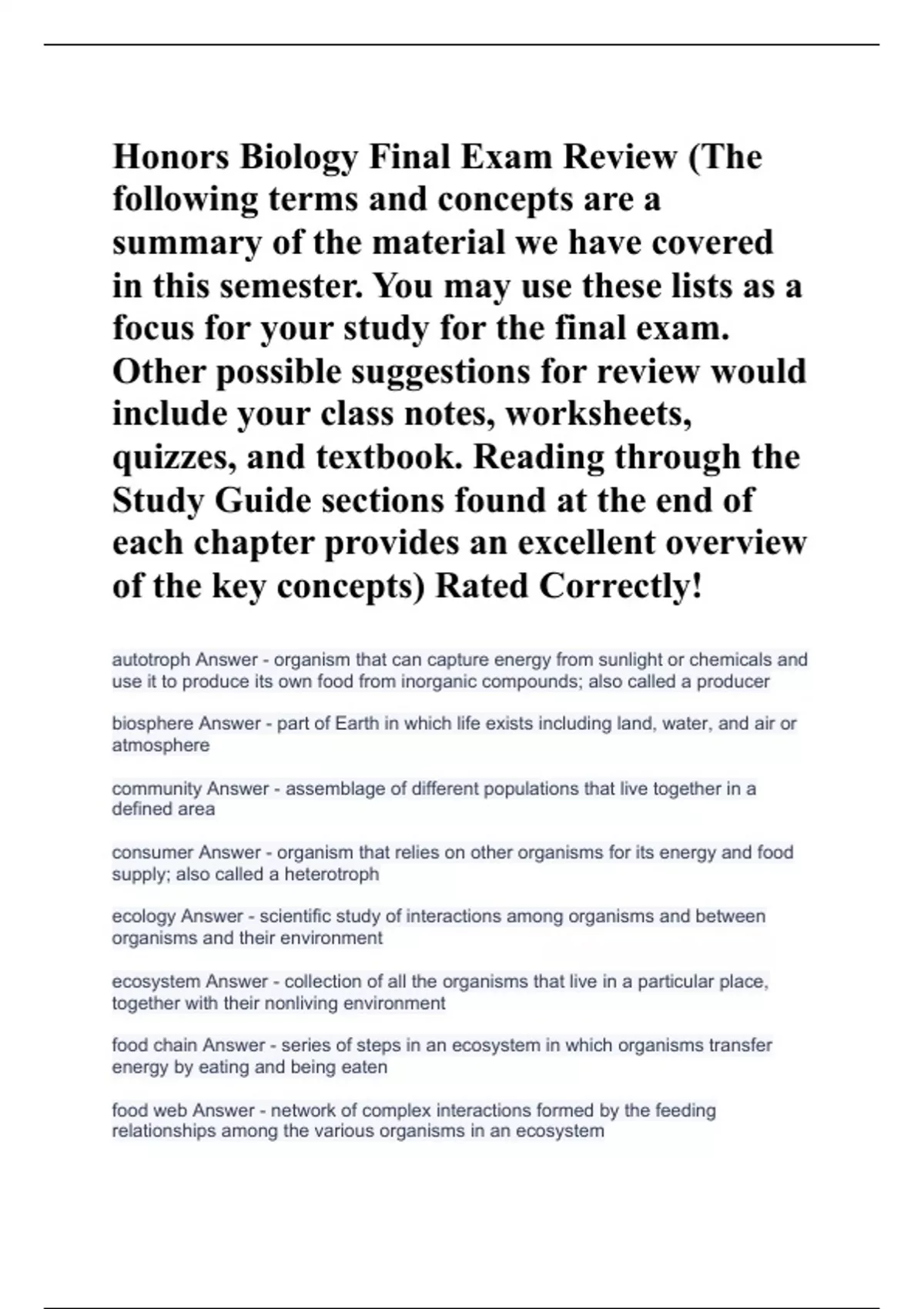 Honors Biology Final Exam Review (The following terms and concepts are a summary of the material we have covered in this semester. You may use these lists as a focus for your study for the final exam. Other possible suggestions for review would include your class notes, worksheets, quizzes, and textbook. Reading through the Study Guide sections found at the end of each chapter provides an excellent overview of the key concepts) Rated Correctly!

autotroph Answer - organism that can capture energy from sunlight or chemicals and use it to produce its own food from inorganic compounds; also called a producer

biosphere Answer - part of Earth in which life exists including land, water, and air or atmosphere

community Answer - assemblage of different populations that live together in a defined area

consumer Answer - organism that relies on other organisms for its energy and food supply; also called a heterotroph

ecology Answer - scientific study of interactions among organisms and between organisms and their environment

ecosystem Answer - collection of all the organisms that live in a particular place, together with their nonliving environment

food chain Answer - series of steps in an ecosystem in which organisms transfer energy by eating and being eaten

food web Answer - network of complex interactions formed by the feeding relationships among the various organisms in an ecosystem